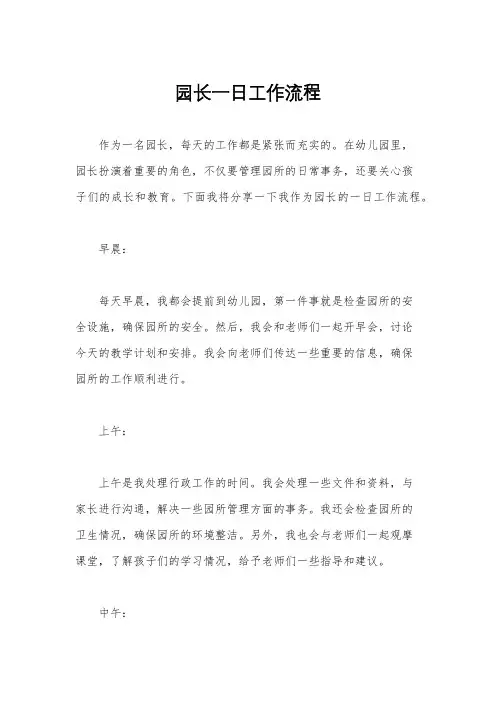 园长一日工作流程

作为一名园长，每天的工作都是紧张而充实的。在幼儿园里，园长扮演着重要的角色，不仅要管理园所的日常事务，还要关心孩子们的成长和教育。下面我将分享一下我作为园长的一日工作流程。

早晨：

每天早晨，我都会提前到幼儿园，第一件事就是检查园所的安全设施，确保园所的安全。然后，我会和老师们一起开早会，讨论今天的教学计划和安排。我会向老师们传达一些重要的信息，确保园所的工作顺利进行。

上午：

上午是我处理行政工作的时间。我会处理一些文件和资料，与家长进行沟通，解决一些园所管理方面的事务。我还会检查园所的卫生情况，确保园所的环境整洁。另外，我也会与老师们一起观摩课堂，了解孩子们的学习情况，给予老师们一些指导和建议。

中午：